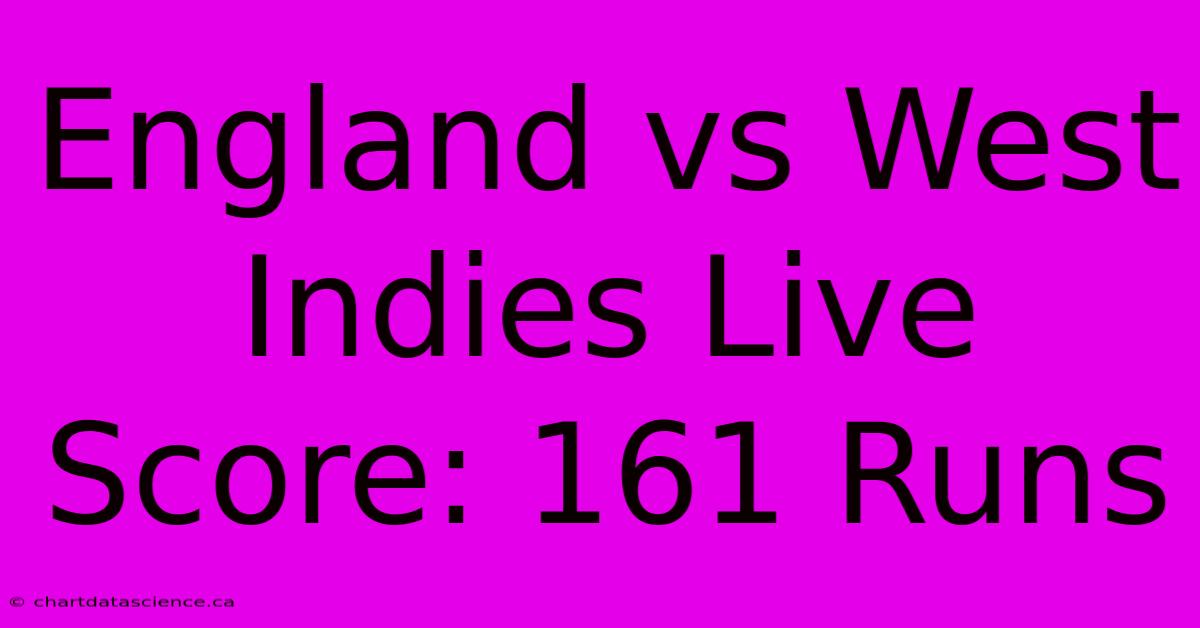 England vs West Indies Live Score: 161 Runs

© chartdatascience.ca